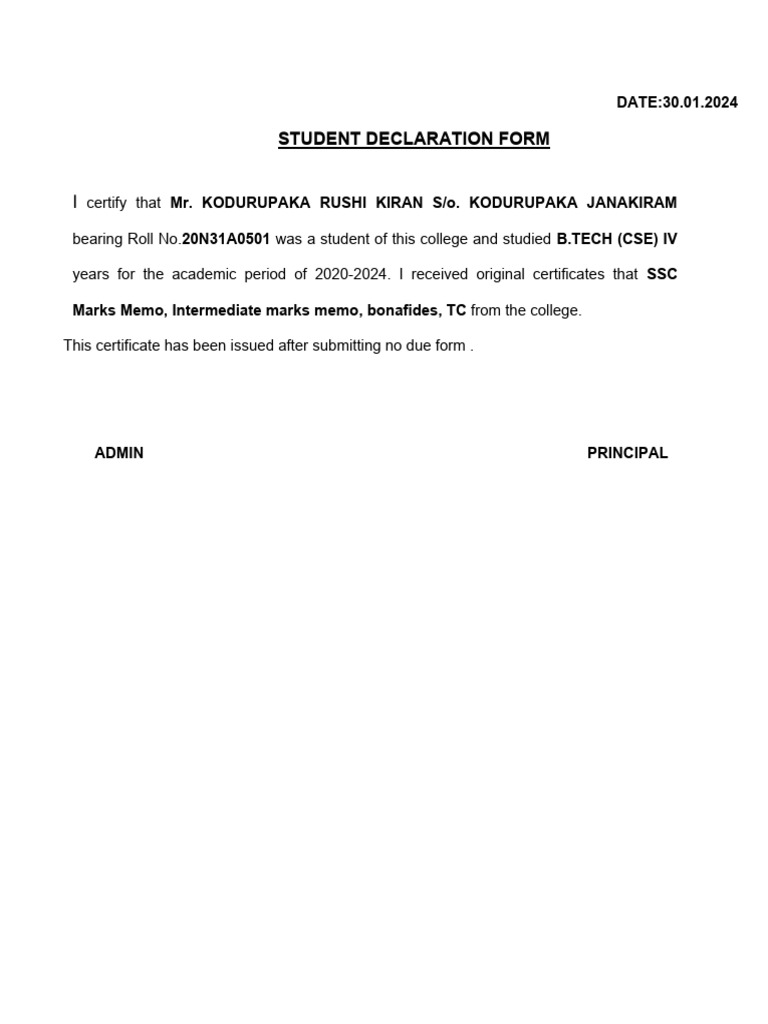 DATE:30.01.2024

STUDENT DECLARATION FORM

I certify that Mr. KODURUPAKA RUSHI KIRAN S/o. KODURUPAKA JANAKIRAM bearing Roll No.20N31A0501 was a student of this college and studied B.TECH (CSE) IV years for the academic period of 2020-2024. I received original certificates that SSC Marks Memo, Intermediate marks memo, bonafides, TC from the college.

This certificate has been issued after submitting no due form .

ADMIN

PRINCIPAL